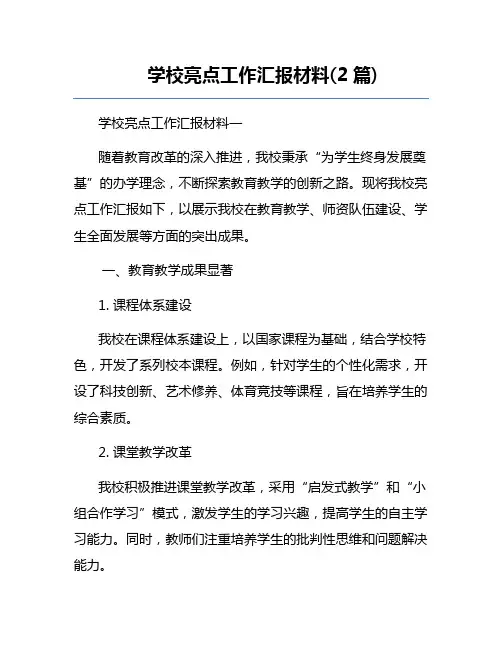 学校亮点工作汇报材料(2 篇)

学校亮点工作汇报材料一

随着教育改革的深入推进，我校秉承“为学生终身发展奠基”的办学理念，不断探索教育教学的创新之路。现将我校亮点工作汇报如下，以展示我校在教育教学、师资队伍建设、学生全面发展等方面的突出成果。

一、教育教学成果显著

1. 课程体系建设

我校在课程体系建设上，以国家课程为基础，结合学校特色，开发了系列校本课程。例如，针对学生的个性化需求，开设了科技创新、艺术修养、体育竞技等课程，旨在培养学生的综合素质。

2. 课堂教学改革

我校积极推进课堂教学改革，采用“启发式教学”和“小组合作学习”模式，激发学生的学习兴趣，提高学生的自主学习能力。同时，教师们注重培养学生的批判性思维和问题解决能力。